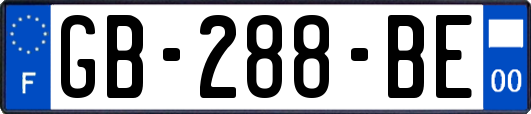 F
GB-288-BE
00